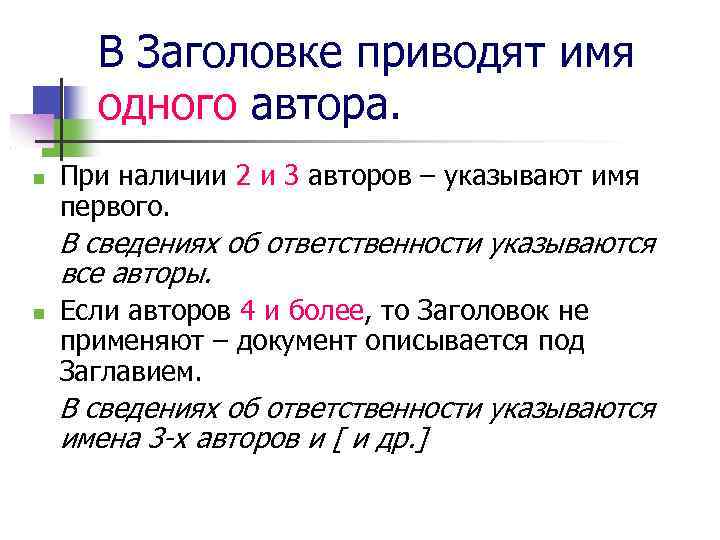 В Заголовке приводят имя одного автора.

При наличии 2 и 3 авторов – указывают имя первого.

В сведениях об ответственности указываются все авторы.

Если авторов 4 и более, то Заголовок не применяют – документ описывается под Заглавием.

В сведениях об ответственности указываются имена 3-х авторов и [ и др.]